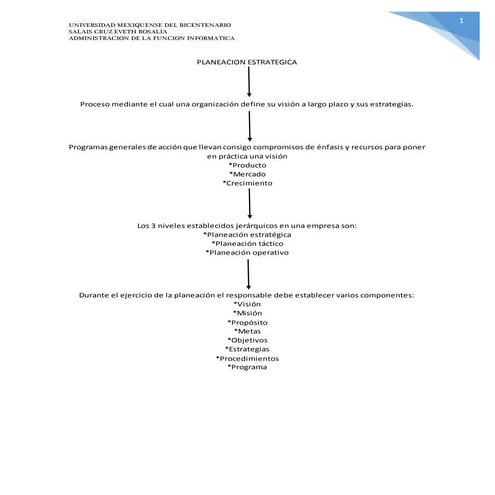 UNIVERSIDAD MEXIQUENSE DEL BICENTENARIO
SALAIS CRUZ EVETH ROSALIA
ADMINISTRACION DE LA FUNCION INFORMATICA

1

PLANEACION ESTRATEGICA

Proceso mediante el cual una organización define su visión a largo plazo y sus estrategias.

Programas generales de acción que llevan consigo compromisos de énfasis y recursos para poner en práctica una visión
*Producto
*Mercado
*Crecimiento

Los 3 niveles establecidos jerárquicos en una empresa son:
*Planeación estratégica
*Planeación táctico
*Planeación operativo

Durante el ejercicio de la planeación el responsable debe establecer varios componentes:
*Visión
*Misión
*Propósito
*Metas
*Objetivos
*Estrategias
*Procedimientos
*Programa